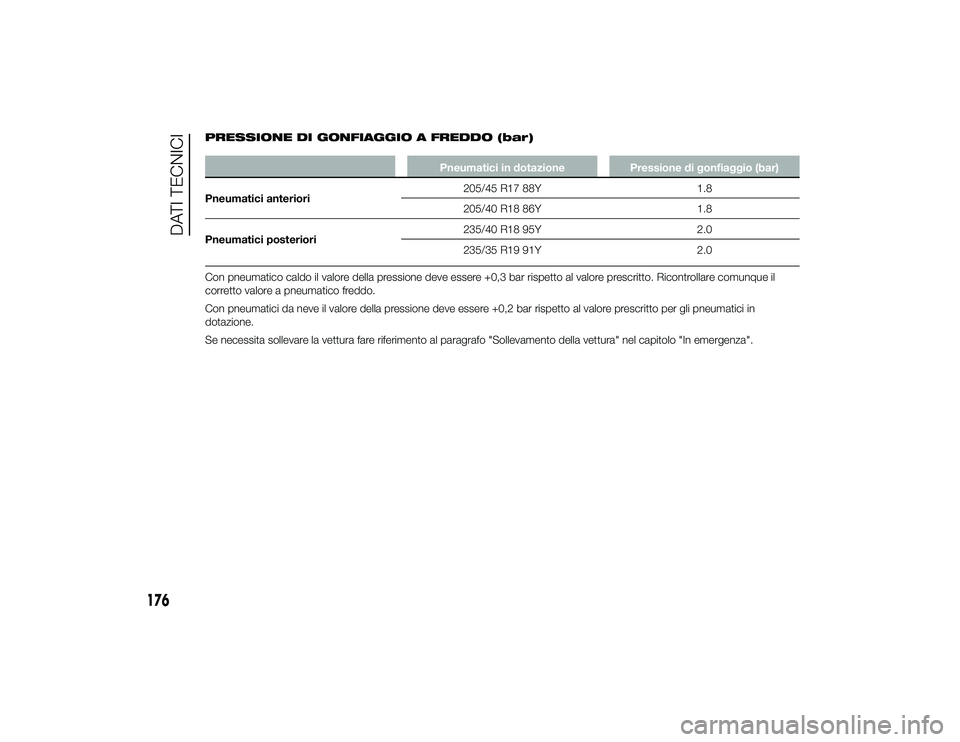 DATI TECNICI

PRESSIONE DI GONFIAGGIO A FREDDO (bar)

| | Pneumatici in dotazione | Pressione di gonfiaggio (bar) |
|---|---|---|
| Pneumatici anteriori | 205/45 R17 88Y | 1.8 |
| | 205/40 R18 86Y | 1.8 |
| Pneumatici posteriori | 235/40 R18 95Y | 2.0 |
| | 235/35 R19 91Y | 2.0 |

Con pneumatico caldo il valore della pressione deve essere +0,3 bar rispetto al valore prescritto. Ricontrollare comunque il corretto valore a pneumatico freddo.

Con pneumatici da neve il valore della pressione deve essere +0,2 bar rispetto al valore prescritto per gli pneumatici in dotazione.

Se necessita sollevare la vettura fare riferimento al paragrafo "Sollevamento della vettura" nel capitolo "In emergenza".

176

carmanualsonline.info